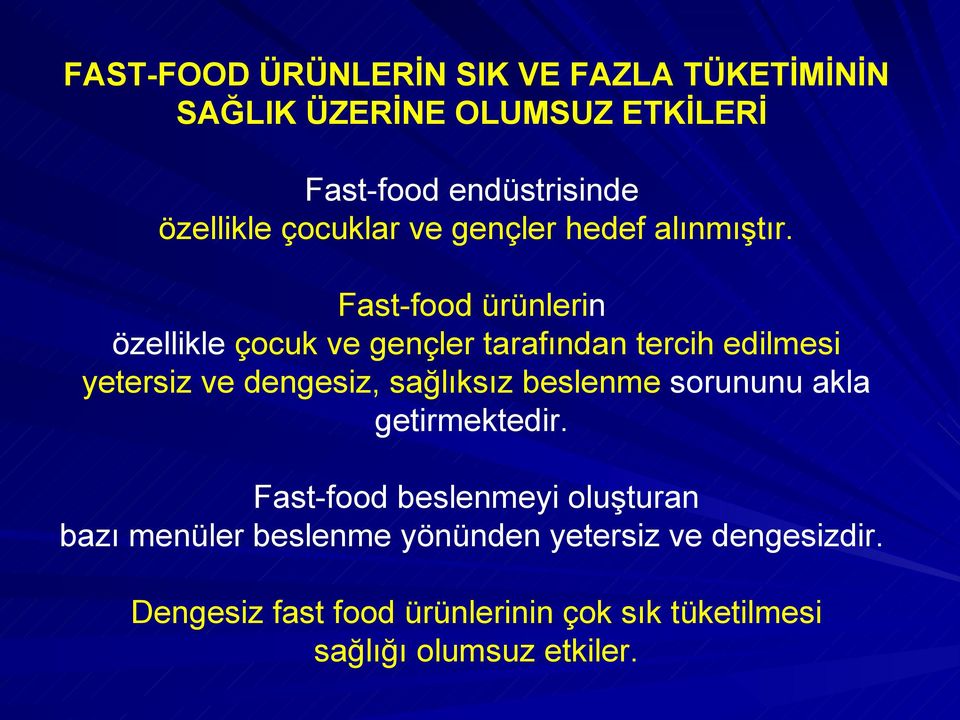 FAST-FOOD ÜRÜNLERİN SIK VE FAZLA TÜKETİMİNİN SAĞLIK ÜZERİNE OLUMSUZ ETKİLERİ

Fast-food endüstrisinde özellikle çocuklar ve gençler hedef alınmıştır.

Fast-food ürünlerin özellikle çocuk ve gençler tarafından tercih edilmesi yetersiz ve dengesiz, sağlıksız beslenme sorununu akla getirmektedir.

Fast-food beslenmeyi oluşturan bazı menüler beslenme yönünden yetersiz ve dengesizdir.

Dengesiz fast food ürünlerinin çok sık tüketilmesi sağlığı olumsuz etkiler.